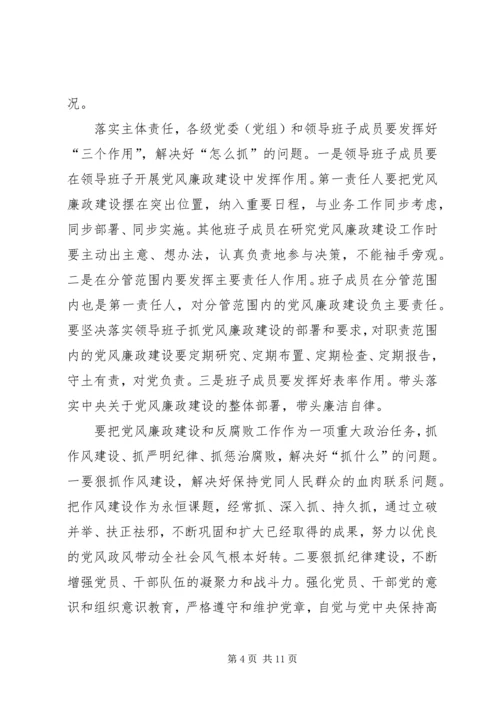 况。

落实主体责任，各级党委（党组）和领导班子成员要发挥好“三个作用”，解决好“怎么抓”的问题。一是领导班子成员要在领导班子开展党风廉政建设中发挥作用。第一责任人要把党风廉政建设摆在突出位置，纳入重要日程，与业务工作同步考虑，同步部署、同步实施。其他班子成员在研究党风廉政建设工作时要主动出主意、想办法，认真负责地参与决策，不能袖手旁观。二是在分管范围内要发挥主要责任人作用。班子成员在分管范围内也是第一责任人，对分管范围内的党风廉政建设负主要责任。要坚决落实领导班子抓党风廉政建设的部署和要求，对职责范围内的党风廉政建设要定期研究、定期布置、定期检查、定期报告，守土有责，对党负责。三是班子成员要发挥好表率作用。带头落实中央关于党风廉政建设的整体部署，带头廉洁自律。

要把党风廉政建设和反腐败工作作为一项重大政治任务，抓作风建设、抓严明纪律、抓惩治腐败，解决好“抓什么”的问题。一要狠抓作风建设，解决好保持党同人民群众的血肉联系问题。把作风建设作为永恒课题，经常抓、深入抓、持久抓，通过立破并举、扶正祛邪，不断巩固和扩大已经取得的成果，努力以优良的党风政风带动全社会风气根本好转。二要狠抓纪律建设，不断增强党员、干部队伍的凝聚力和战斗力。强化党员、干部党的意识和组织意识教育，严格遵守和维护党章，自觉与党中央保持高

第 4 页 共 11 页